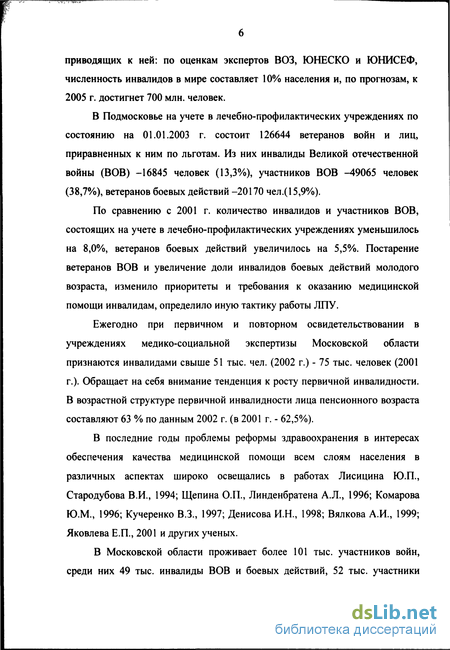 6

приводящих к ней: по оценкам экспертов ВОЗ, ЮНЕСКО и ЮНИСЕФ, численность инвалидов в мире составляет 10% населения и, по прогнозам, к 2005 г. достигнет 700 млн. человек.

В Подмосковье на учете в лечебно-профилактических учреждениях по состоянию на 01.01.2003 г. состоит 126644 ветеранов войн и лиц, приравненных к ним по льготам. Из них инвалиды Великой отечественной войны (ВОВ) –16845 человек (13,3%), участников ВОВ –49065 человек (38,7%), ветеранов боевых действий –20170 чел.(15,9%).

По сравнению с 2001 г. количество инвалидов и участников ВОВ, состоящих на учете в лечебно-профилактических учреждениях уменьшилось на 8,0%, ветеранов боевых действий увеличилось на 5,5%. Постарение ветеранов ВОВ и увеличение доли инвалидов боевых действий молодого возраста, изменило приоритеты и требования к оказанию медицинской помощи инвалидам, определило иную тактику работы ЛПУ.

Ежегодно при первичном и повторном освидетельствовании в учреждениях медико-социальной экспертизы Московской области признаются инвалидами свыше 51 тыс. чел. (2002 г.) - 75 тыс. человек (2001 г.). Обращает на себя внимание тенденция к росту первичной инвалидности. В возрастной структуре первичной инвалидности лица пенсионного возраста составляют 63 % по данным 2002 г. (в 2001 г. - 62,5%).

В последние годы проблемы реформы здравоохранения в интересах обеспечения качества медицинской помощи всем слоям населения в различных аспектах широко освещались в работах Лисицина Ю.П., Стародубова В.И., 1994; Щепина О.П., Линденбратена А.Л., 1996; Комарова Ю.М., 1996; Кучеренко В.З., 1997; Денисова И.Н., 1998; Вялкова А.И., 1999; Яковлева Е.П., 2001 и других ученых.

В Московской области проживает более 101 тыс. участников войн, среди них 49 тыс. инвалиды ВОВ и боевых действий, 52 тыс. участники

dsLib.net
библиотека диссертаций